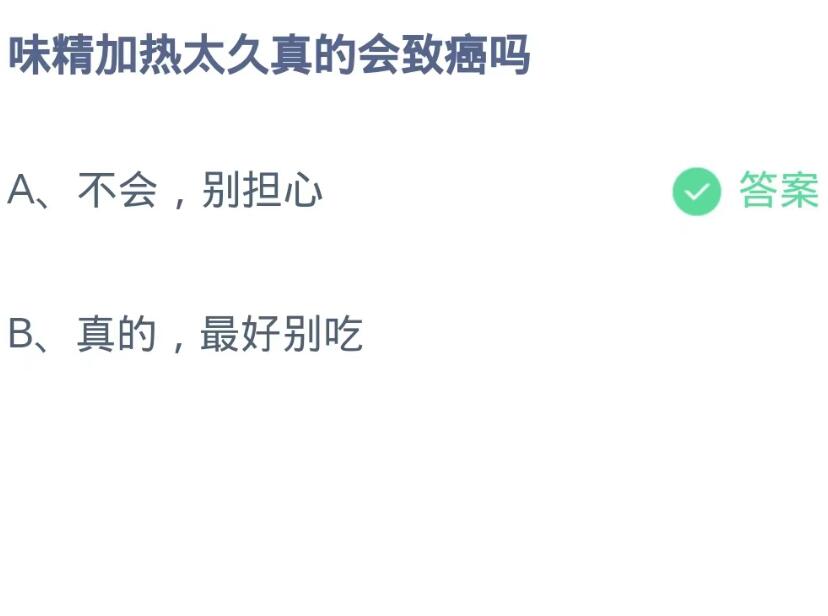 味精加热太久真的会致癌吗

A、不会，别担心

答案

B、真的，最好别吃